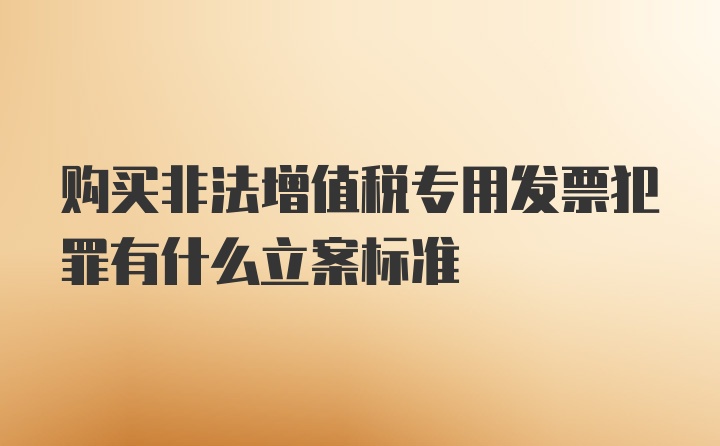 购买非法增值税专用发票犯罪有什么立案标准